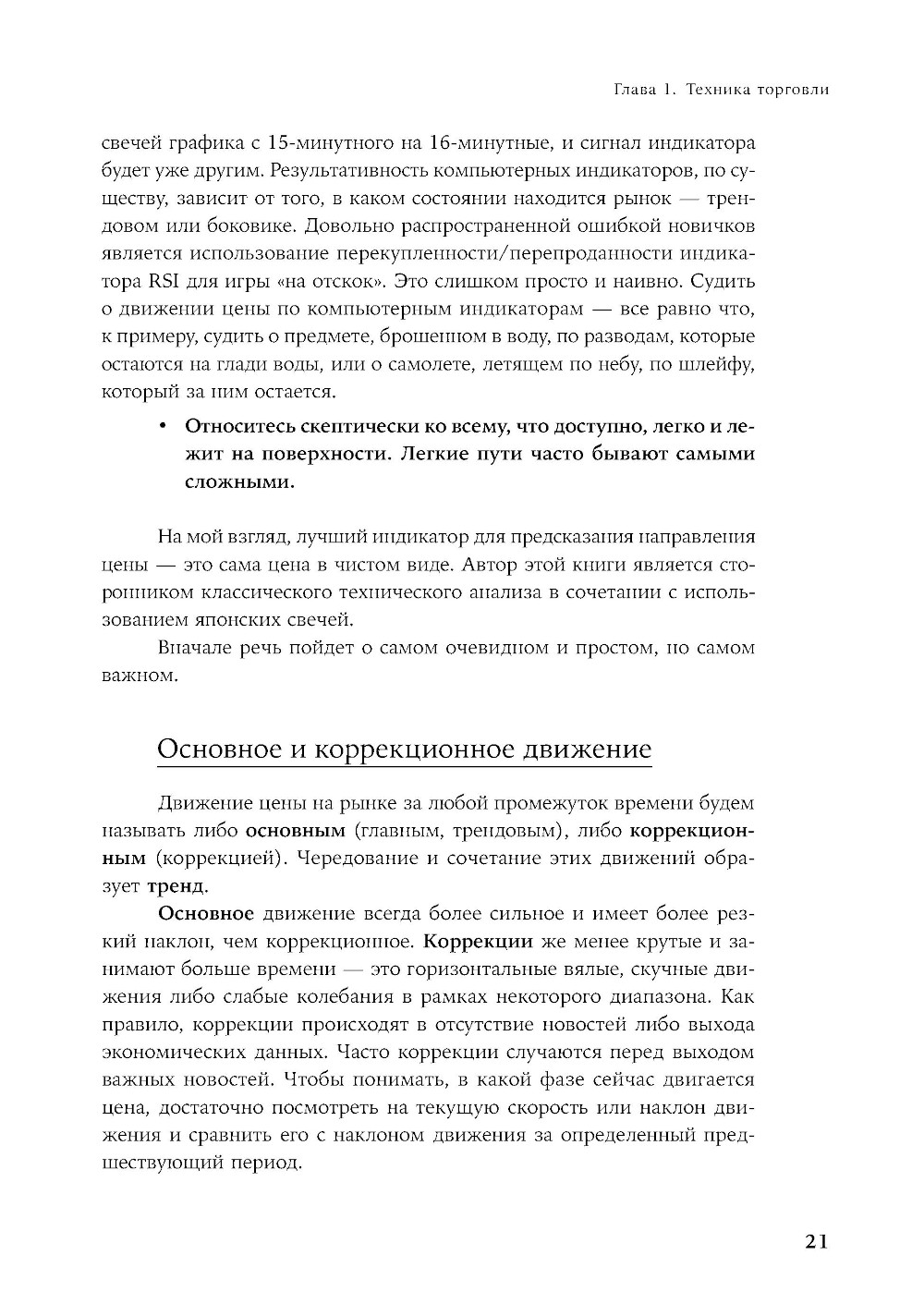 Глава 1. Техника торговли

свечей графика с 15-минутного на 16-минутные, и сигнал индикатора будет уже другим. Результативность компьютерных индикаторов, по существу, зависит от того, в каком состоянии находится рынок — трендовом или боковике. Довольно распространенной ошибкой новичков является использование перекупленности/перепроданности индикатора RSI для игры «на отскок». Это слишком просто и наивно. Судить о движении цены по компьютерным индикаторам — все равно что, к примеру, судить о предмете, брошенном в воду, по разводам, которые остаются на глади воды, или о самолете, летящем по небу, по шлейфу, который за ним остается.

• Относитесь скептически ко всему, что доступно, легко и лежит на поверхности. Легкие пути часто бывают самыми сложными.

На мой взгляд, лучший индикатор для предсказания направления цены — это сама цена в чистом виде. Автор этой книги является сторонником классического технического анализа в сочетании с использованием японских свечей.

Вначале речь пойдет о самом очевидном и простом, но самом важном.

Основное и коррекционное движение

Движение цены на рынке за любой промежуток времени будем называть либо основным (главным, трендовым), либо коррекционным (коррекцией). Чередование и сочетание этих движений образует тренд.

Основное движение всегда более сильное и имеет более резкий наклон, чем коррекционное. Коррекции же менее крутые и занимают больше времени — это горизонтальные вялые, скучные движения либо слабые колебания в рамках некоторого диапазона. Как правило, коррекции происходят в отсутствие новостей либо выхода экономических данных. Часто коррекции случаются перед выходом важных новостей. Чтобы понимать, в какой фазе сейчас двигается цена, достаточно посмотреть на текущую скорость или наклон движения и сравнить его с наклоном движения за определенный предшествующий период.

21